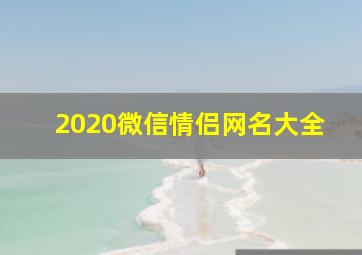 2020微信情侣网名大全